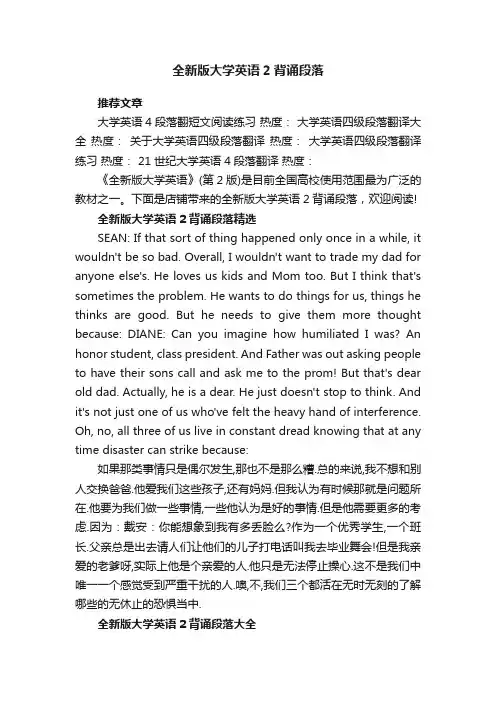 全新版大学英语 2 背诵段落

推荐文章

大学英语 4 段落翻短文阅读练习 热度： 大学英语四级段落翻译大全 热度： 关于大学英语四级段落翻译 热度： 大学英语四级段落翻译练习 热度： 21 世纪大学英语 4 段落翻译 热度：

《全新版大学英语》(第 2 版)是目前全国高校使用范围最为广泛的教材之一。下面是店铺带来的全新版大学英语 2 背诵段落，欢迎阅读!

全新版大学英语 2 背诵段落精选

SEAN: If that sort of thing happened only once in a while, it wouldn't be so bad. Overall, I wouldn't want to trade my dad for anyone else's. He loves us kids and Mom too. But I think that's sometimes the problem. He wants to do things for us, things he thinks are good. But he needs to give them more thought because: DIANE: Can you imagine how humiliated I was? An honor student, class president. And Father was out asking people to have their sons call and ask me to the prom! But that's dear old dad. Actually, he is a dear. He just doesn't stop to think. And it's not just one of us who've felt the heavy hand of interference. Oh, no, all three of us live in constant dread knowing that at any time disaster can strike because:

如果那类事情只是偶尔发生,那也不是那么糟.总的来说,我不想和别人交换爸爸.他爱我们这些孩子,还有妈妈.但我认为有时候那就是问题所在.他要为我们做一些事情,一些他认为是好的事情.但是他需要更多的考虑.因为：戴安：你能想象到我有多丢脸么?作为一个优秀学生,一个班长.父亲总是出去请人们让他们的儿子打电话叫我去毕业舞会!但是我亲爱的老爹呀,实际上他是个亲爱的人.他只是无法停止操心.这不是我们中唯一一个感觉受到严重干扰的人.噢,不,我们三个都活在无时无刻的了解哪些的无休止的恐惧当中.

全新版大学英语 2 背诵段落大全